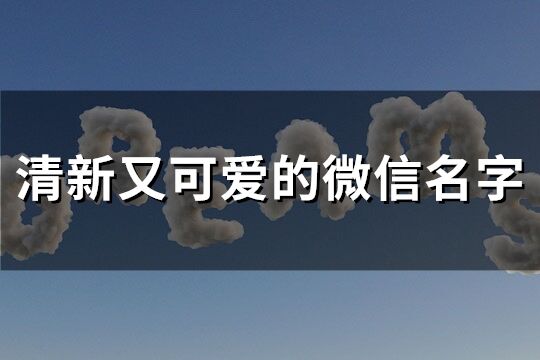 清新又可爱的微信名字